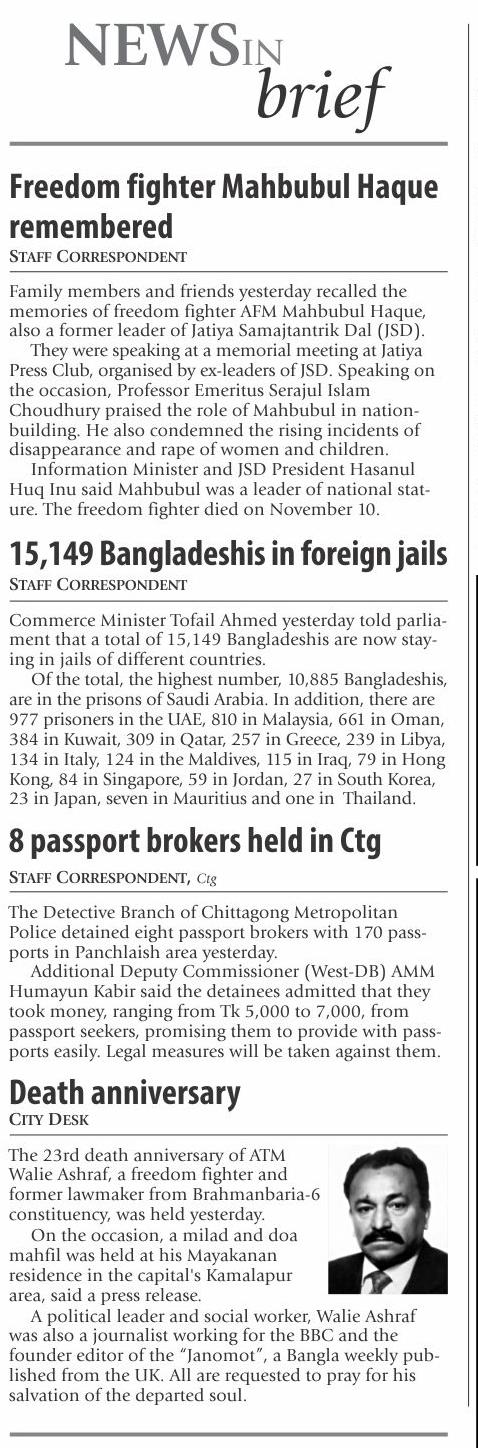 NEWS IN brief

Freedom fighter Mahbubul Haque remembered
STAFF CORRESPONDENT

Family members and friends yesterday recalled the memories of freedom fighter AFM Mahbubul Haque, also a former leader of Jatiya Samajtantrik Dal (JSD).

They were speaking at a memorial meeting at Jatiya Press Club, organised by ex-leaders of JSD. Speaking on the occasion, Professor Emeritus Serajul Islam Choudhury praised the role of Mahbubul in nation-building. He also condemned the rising incidents of disappearance and rape of women and children.

Information Minister and JSD President Hasanul Huq Inu said Mahbubul was a leader of national stature. The freedom fighter died on November 10.

15,149 Bangladeshis in foreign jails
STAFF CORRESPONDENT

Commerce Minister Tofail Ahmed yesterday told parliament that a total of 15,149 Bangladeshis are now staying in jails of different countries.

Of the total, the highest number, 10,885 Bangladeshis, are in the prisons of Saudi Arabia. In addition, there are 977 prisoners in the UAE, 810 in Malaysia, 661 in Oman, 384 in Kuwait, 309 in Qatar, 257 in Greece, 239 in Libya, 134 in Italy, 124 in the Maldives, 115 in Iraq, 79 in Hong Kong, 84 in Singapore, 59 in Jordan, 27 in South Korea, 23 in Japan, seven in Mauritius and one in Thailand.

8 passport brokers held in Ctg
STAFF CORRESPONDENT, Ctg

The Detective Branch of Chittagong Metropolitan Police detained eight passport brokers with 170 passports in Panchlaish area yesterday.

Additional Deputy Commissioner (West-DB) AMM Humayun Kabir said the detainees admitted that they took money, ranging from Tk 5,000 to 7,000, from passport seekers, promising them to provide with passports easily. Legal measures will be taken against them.

Death anniversary
CITY DESK

The 23rd death anniversary of ATM Walie Ashraf, a freedom fighter and former lawmaker from Brahmanbaria-6 constituency, was held yesterday.

On the occasion, a milad and doa mahfil was held at his Mayakanan residence in the capital's Kamalapur area, said a press release.

A political leader and social worker, Walie Ashraf was also a journalist working for the BBC and the founder editor of the "Janomot", a Bangla weekly published from the UK. All are requested to pray for his salvation of the departed soul.